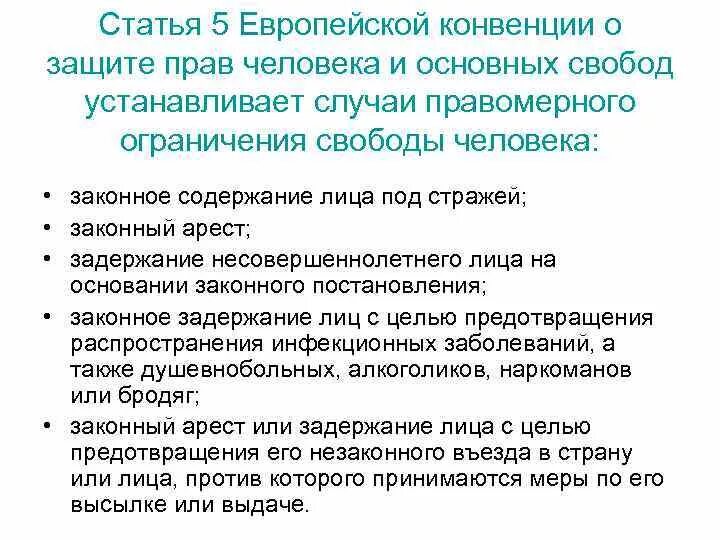 Статья 5 Европейской конвенции о защите прав человека и основных свобод устанавливает случаи правомерного ограничения свободы человека:

• законное содержание лица под стражей;
• законный арест;
• задержание несовершеннолетнего лица на основании законного постановления;
• законное задержание лиц с целью предотвращения распространения инфекционных заболеваний, а также душевнобольных, алкоголиков, наркоманов или бродяг;
• законный арест или задержание лица с целью предотвращения его незаконного въезда в страну или лица, против которого принимаются меры по его высылке или выдаче.